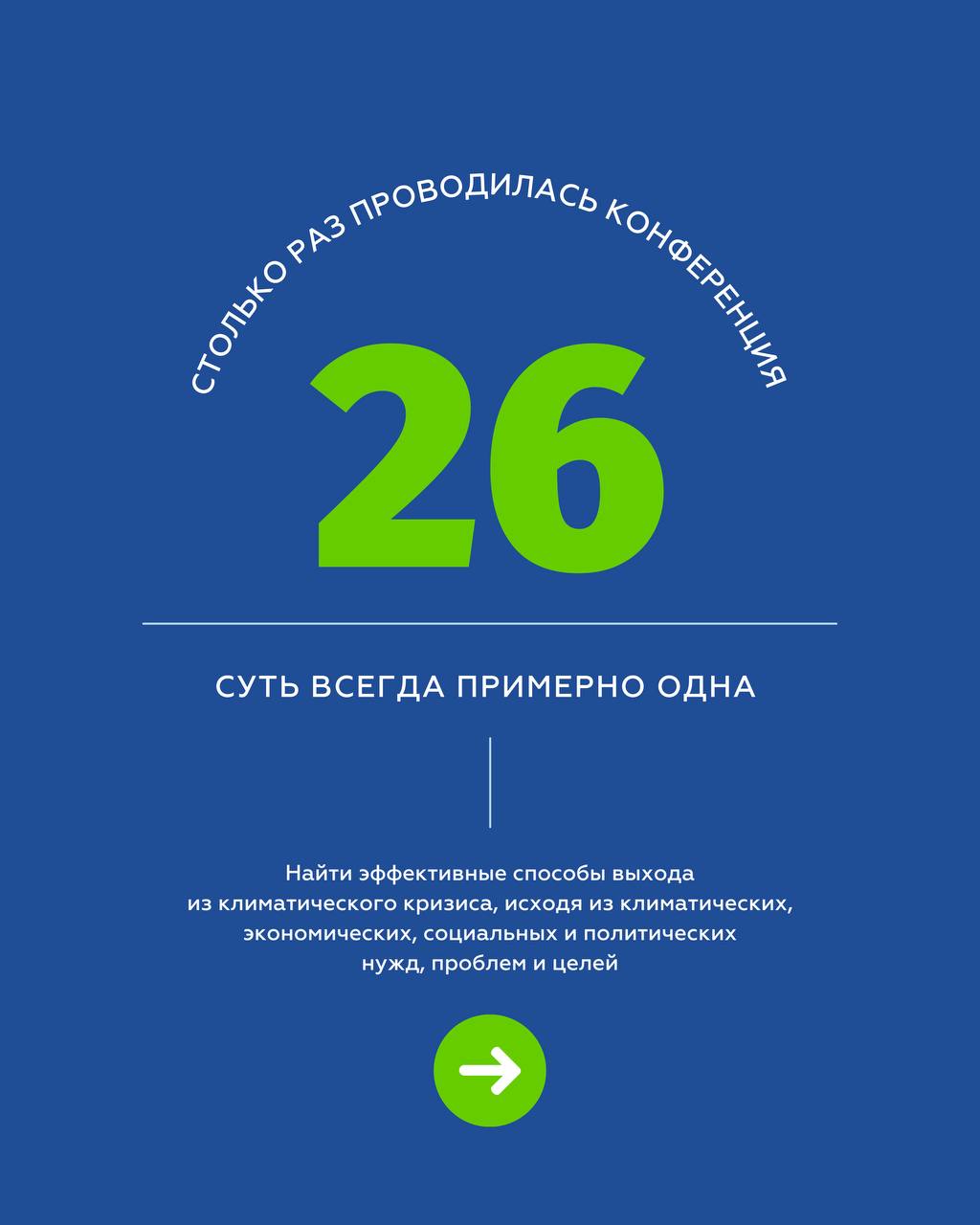 СТОЛЬКО РАЗ ПРОВОДИЛАСЬ КОНФЕРЕНЦИЯ

26

СУТЬ ВСЕГДА ПРИМЕРНО ОДНА

Найти эффективные способы выхода из климатического кризиса, исходя из климатических, экономических, социальных и политических нужд, проблем и целей